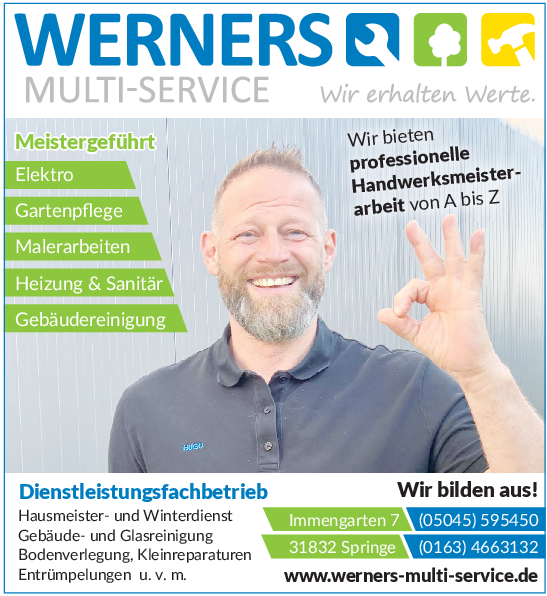 WERNERS
MULTI-SERVICE
Wir erhalten Werte.

Meistergeführt
Elektro
Gartenpflege
Malerarbeiten
Heizung & Sanitär
Gebäudereinigung

Wir bieten professionelle Handwerksmeisterarbeit von A bis Z

HUGO

Dienstleistungsfachbetrieb
Hausmeister- und Winterdienst
Gebäude- und Glasreinigung
Bodenverlegung, Kleinreparaturen
Entrümpelungen u. v. m.

Wir bilden aus!
Immengarten 7
31832 Springe
(05045) 595450
(0163) 4663132
www.werners-multi-service.de